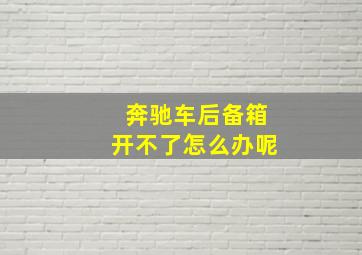 奔驰车后备箱
开不了怎么办呢